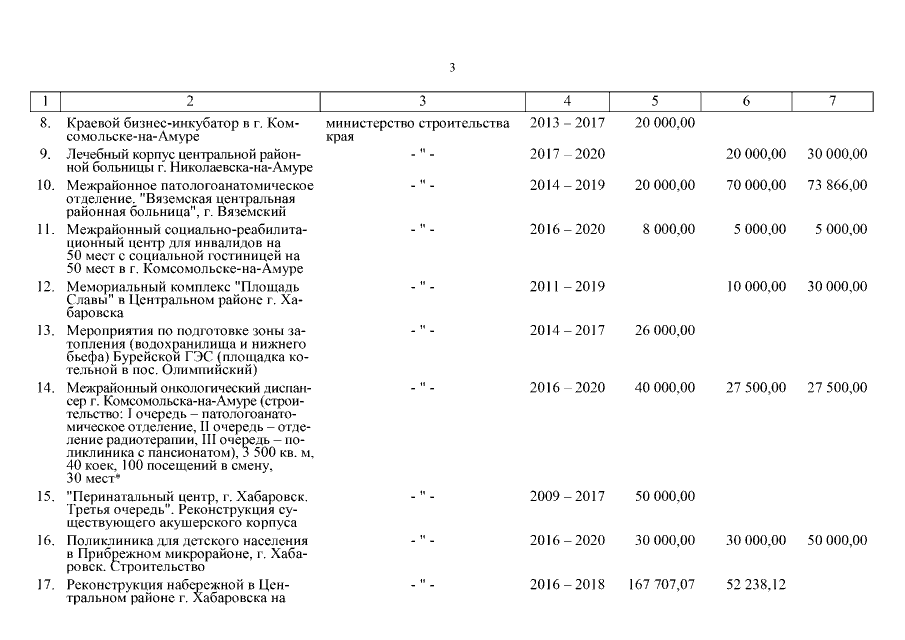 3

| 1 | 2 | 3 | 4 | 5 | 6 | 7 |
|---|---|---|---|---|---|---|
| 8. | Краевой бизнес-инкубатор в г. Комсомольске-на-Амуре | министерство строительства края | 2013 – 2017 | 20 000,00 | | |
| 9. | Лечебный корпус центральной районной больницы г. Николаевска-на-Амуре | - " - | 2017 – 2020 | | 20 000,00 | 30 000,00 |
| 10. | Межрайонное патологоанатомическое отделение. "Вяземская центральная районная больница", г. Вяземский | - " - | 2014 – 2019 | 20 000,00 | 70 000,00 | 73 866,00 |
| 11. | Межрайонный социально-реабилитационный центр для инвалидов на 50 мест с социальной гостиницей на 50 мест в г. Комсомольске-на-Амуре | - " - | 2016 – 2020 | 8 000,00 | 5 000,00 | 5 000,00 |
| 12. | Мемориальный комплекс "Площадь Славы" в Центральном районе г. Хабаровска | - " - | 2011 – 2019 | | 10 000,00 | 30 000,00 |
| 13. | Мероприятия по подготовке зоны затопления (водохранилища и нижнего бьефа) Бурейской ГЭС (площадка котельной в пос. Олимпийский) | - " - | 2014 – 2017 | 26 000,00 | | |
| 14. | Межрайонный онкологический диспансер г. Комсомольска-на-Амуре (строительство: I очередь – патологоанатомическое отделение, II очередь – отделение радиотерапии, III очередь – поликлиника с пансионатом), 3 500 кв. м, 40 коек, 100 посещений в смену, 30 мест* | - " - | 2016 – 2020 | 40 000,00 | 27 500,00 | 27 500,00 |
| 15. | "Перинатальный центр, г. Хабаровск. Третья очередь". Реконструкция существующего акушерского корпуса | - " - | 2009 – 2017 | 50 000,00 | | |
| 16. | Поликлиника для детского населения в Прибрежном микрорайоне, г. Хабаровск. Строительство | - " - | 2016 – 2020 | 30 000,00 | 30 000,00 | 50 000,00 |
| 17. | Реконструкция набережной в Центральном районе г. Хабаровска на | - " - | 2016 – 2018 | 167 707,07 | 52 238,12 | |